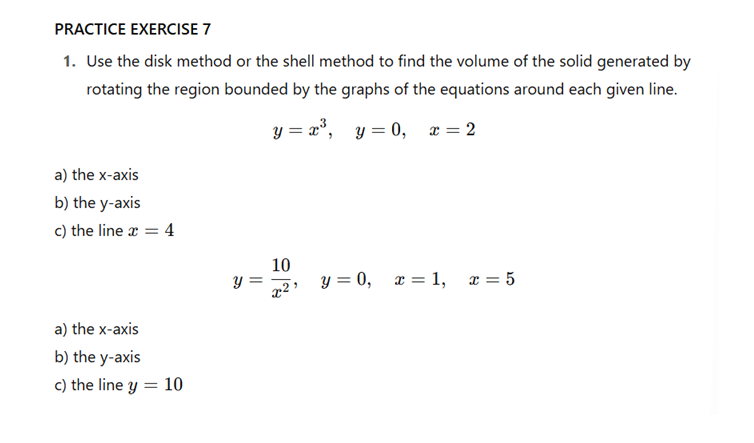 PRACTICE EXERCISE 7

1. Use the disk method or the shell method to find the volume of the solid generated by rotating the region bounded by the graphs of the equations around each given line.

$y = x^3, \quad y = 0, \quad x = 2$

a) the x-axis
b) the y-axis
c) the line $x = 4$

$y = \frac{10}{x^2}, \quad y = 0, \quad x = 1, \quad x = 5$

a) the x-axis
b) the y-axis
c) the line $y = 10$